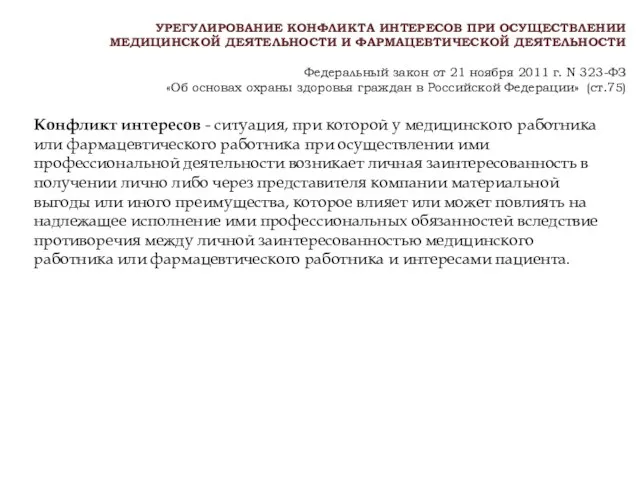 УРЕГУЛИРОВАНИЕ КОНФЛИКТА ИНТЕРЕСОВ ПРИ ОСУЩЕСТВЛЕНИИ МЕДИЦИНСКОЙ ДЕЯТЕЛЬНОСТИ И ФАРМАЦЕВТИЧЕСКОЙ ДЕЯТЕЛЬНОСТИ

Федеральный закон от 21 ноября 2011 г. N 323-ФЗ «Об основах охраны здоровья граждан в Российской Федерации» (ст.75)

Конфликт интересов - ситуация, при которой у медицинского работника или фармацевтического работника при осуществлении ими профессиональной деятельности возникает личная заинтересованность в получении лично либо через представителя компании материальной выгоды или иного преимущества, которое влияет или может повлиять на надлежащее исполнение ими профессиональных обязанностей вследствие противоречия между личной заинтересованностью медицинского работника или фармацевтического работника и интересами пациента.